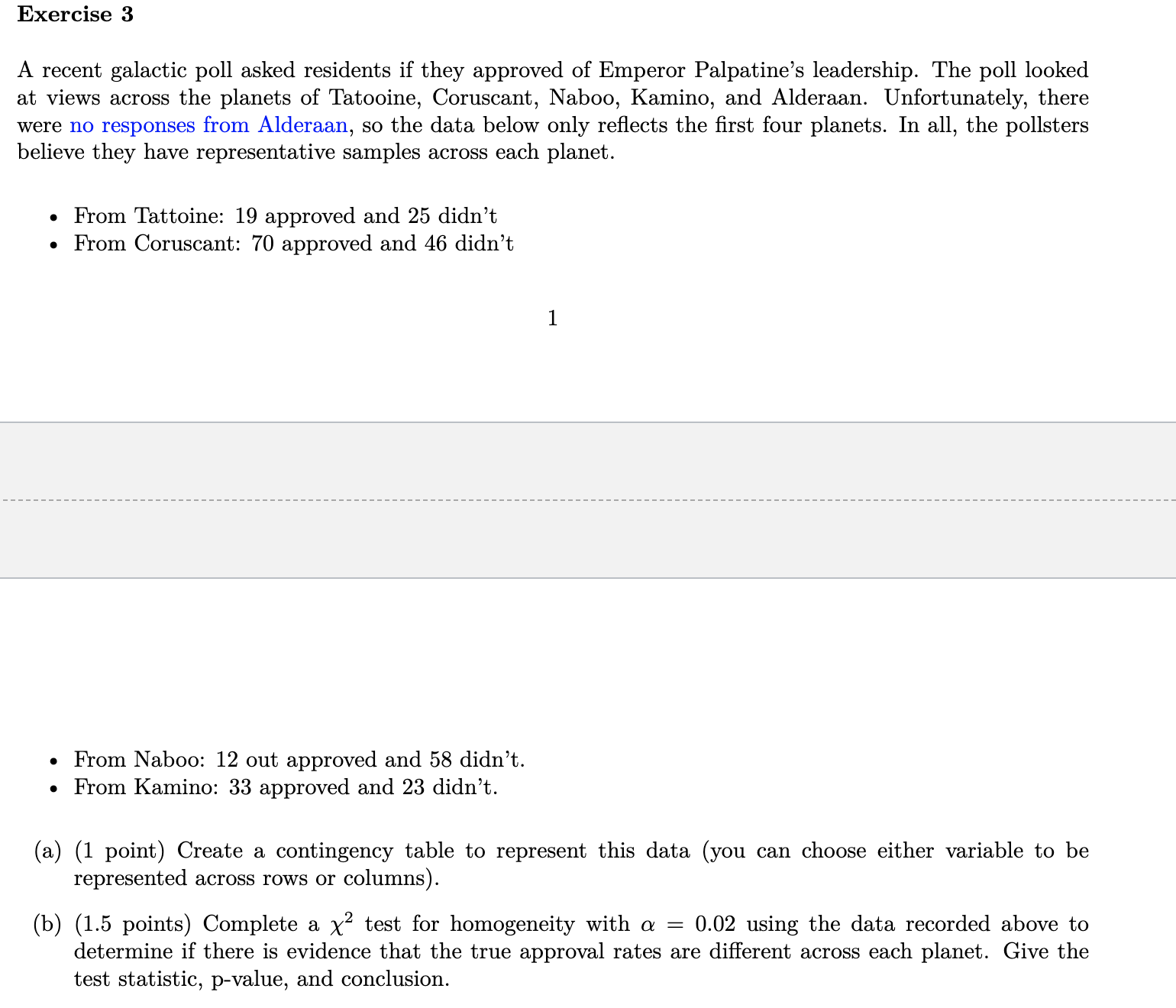 Exercise 3

A recent galactic poll asked residents if they approved of Emperor Palpatine's leadership. The poll looked at views across the planets of Tatooine, Coruscant, Naboo, Kamino, and Alderaan. Unfortunately, there were no responses from Alderaan, so the data below only reflects the first four planets. In all, the pollsters believe they have representative samples across each planet.

• From Tattoine: 19 approved and 25 didn't
• From Coruscant: 70 approved and 46 didn't

1

• From Naboo: 12 out approved and 58 didn't.
• From Kamino: 33 approved and 23 didn't.

(a) (1 point) Create a contingency table to represent this data (you can choose either variable to be represented across rows or columns).

(b) (1.5 points) Complete a $\chi^2$ test for homogeneity with $\alpha = 0.02$ using the data recorded above to determine if there is evidence that the true approval rates are different across each planet. Give the test statistic, p-value, and conclusion.